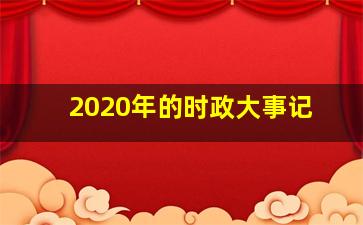 2020年的时政大事记